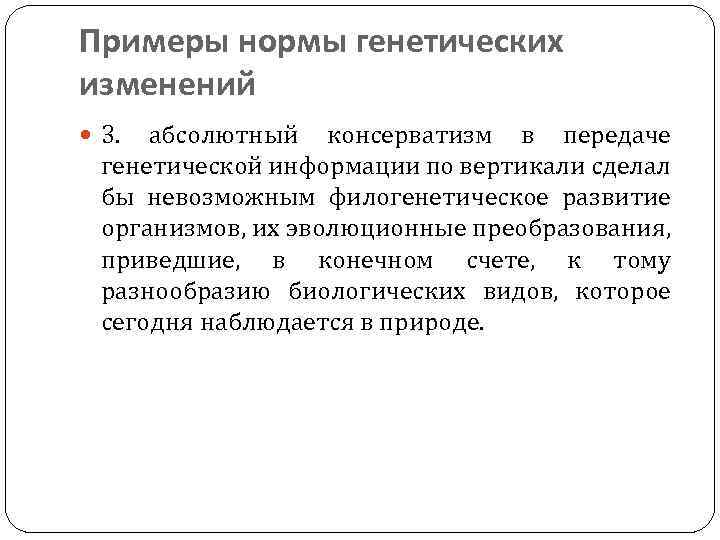 Примеры нормы генетических изменений

3. абсолютный консерватизм в передаче генетической информации по вертикали сделал бы невозможным филогенетическое развитие организмов, их эволюционные преобразования, приведшие, в конечном счете, к тому разнообразию биологических видов, которое сегодня наблюдается в природе.